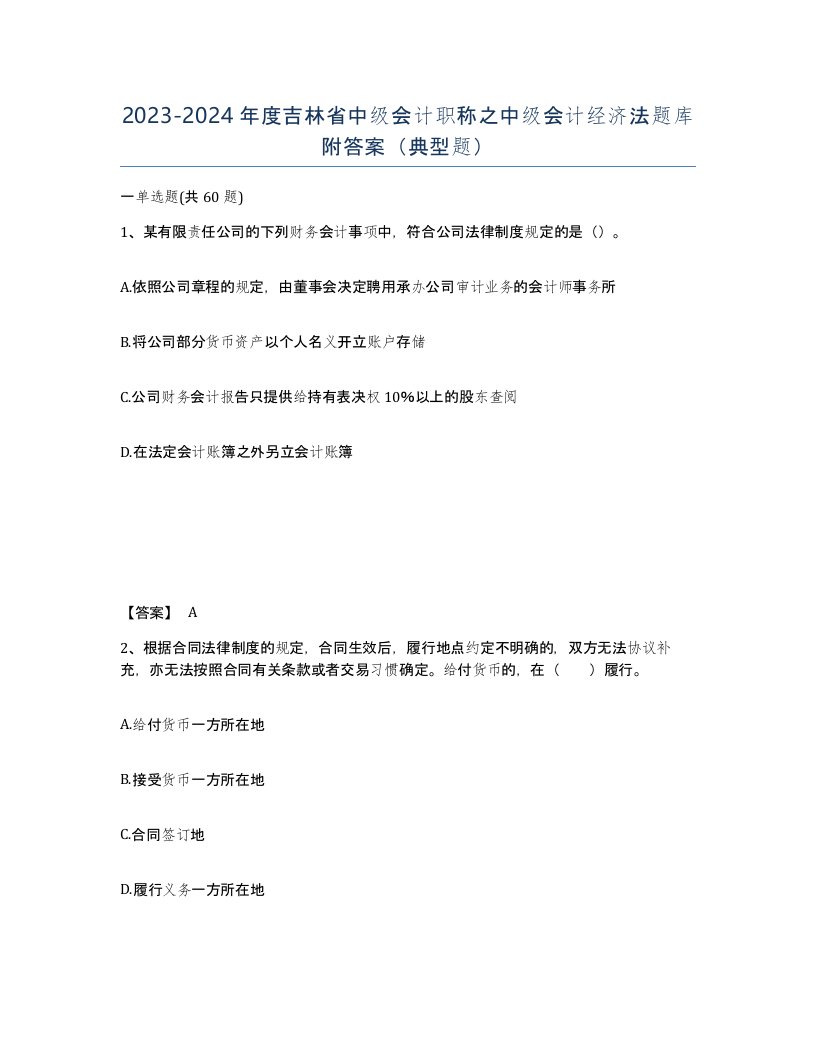 2023-2024年度吉林省中级会计职称之中级会计经济法题库附答案（典型题）

一单选题(共60题)

1、某有限责任公司的下列财务会计事项中，符合公司法律制度规定的是（）。

A.依照公司章程的规定，由董事会决定聘用承办公司审计业务的会计师事务所

B.将公司部分货币资产以个人名义开立账户存储

C.公司财务会计报告只提供给持有表决权10%以上的股东查阅

D.在法定会计账簿之外另立会计账簿

【答案】 A

2、根据合同法律制度的规定，合同生效后，履行地点约定不明确的，双方无法协议补充，亦无法按照合同有关条款或者交易习惯确定。给付货币的，在（ ）履行。

A.给付货币一方所在地

B.接受货币一方所在地

C.合同签订地

D.履行义务一方所在地